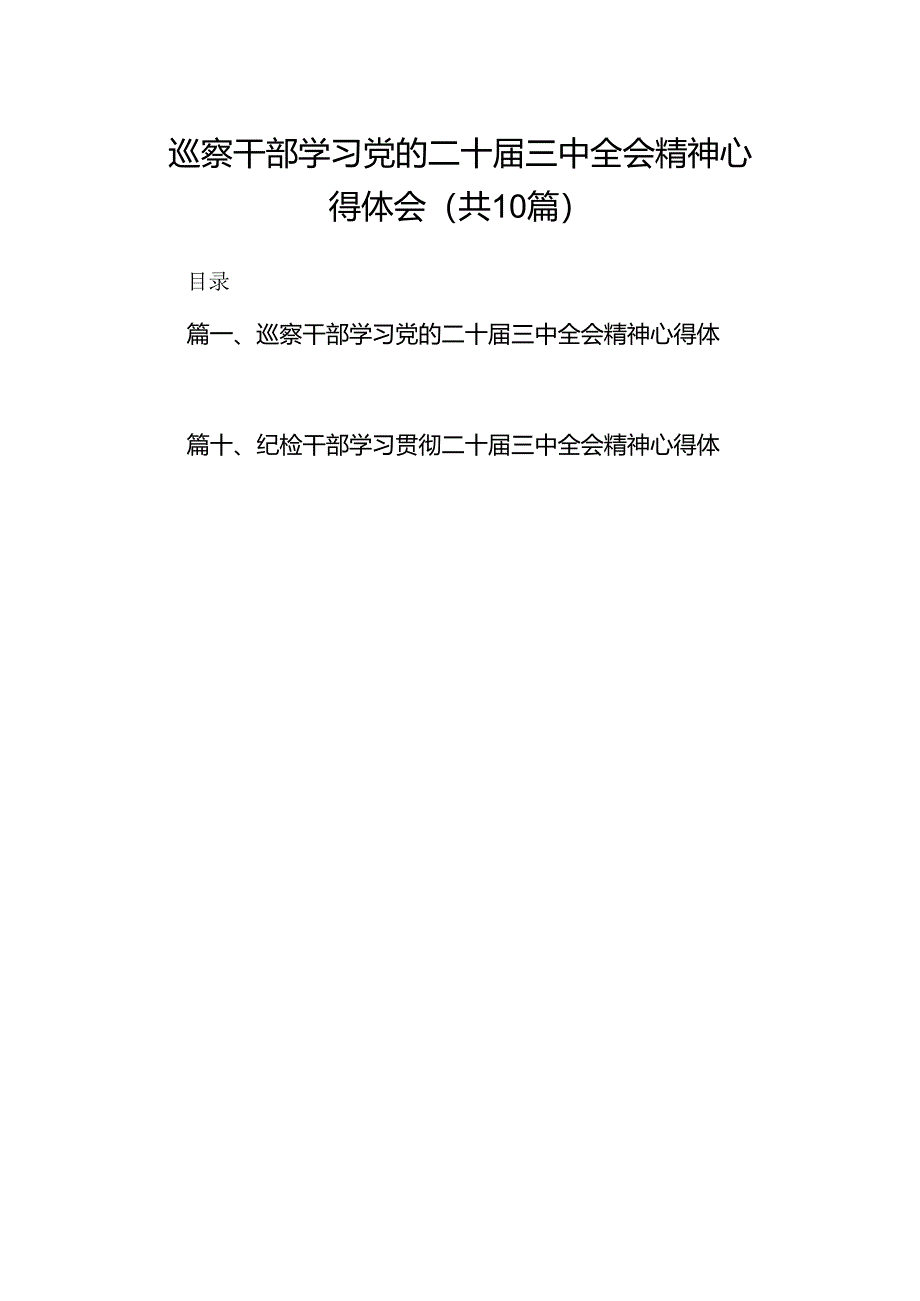 巡察干部学习党的二十届三中全会精神心得体会（共10篇）

目录

篇一、巡察干部学习党的二十届三中全会精神心得体

篇十、纪检干部学习贯彻二十届三中全会精神心得体